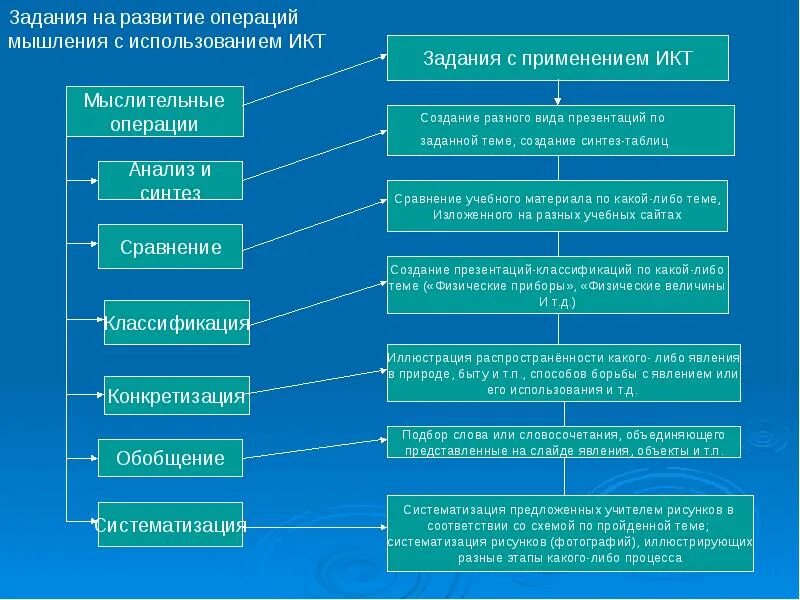 Задания на развитие операций мышления с использованием ИКТ

Мыслительные операции

Анализ и синтез

Сравнение

Классификация

Конкретизация

Обобщение

Систематизация

Задания с применением ИКТ

Создание разного вида презентаций по заданной теме; создание синтез-таблиц

Сравнение учебного материала по какой-либо теме, Изложенного на разных учебных сайтах

Создание презентаций-классификаций по какой-либо теме («Физические приборы», «Физические величины И т.д.)

Иллюстрация распространённости какого- либо явления в природе, быту и т.п., способов борьбы с явлением или его использования и т.д.

Подбор слова или словосочетания, объединяющего представленные на слайде явления, объекты и т.п.

Систематизация предложенных учителем рисунков в соответствии со схемой по пройденной теме; систематизация рисунков (фотографий), иллюстрирующих разные этапы какого-либо процесса